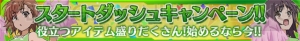 スタートダッシュキャンペーン!!
役立つアイテム盛りだくさん!始めるなら今!!